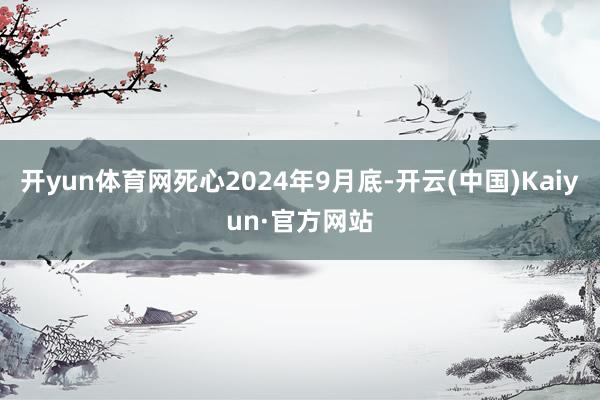 开yun体育网死心2024年9月底-开云(中国)Kaiyun·官方网站